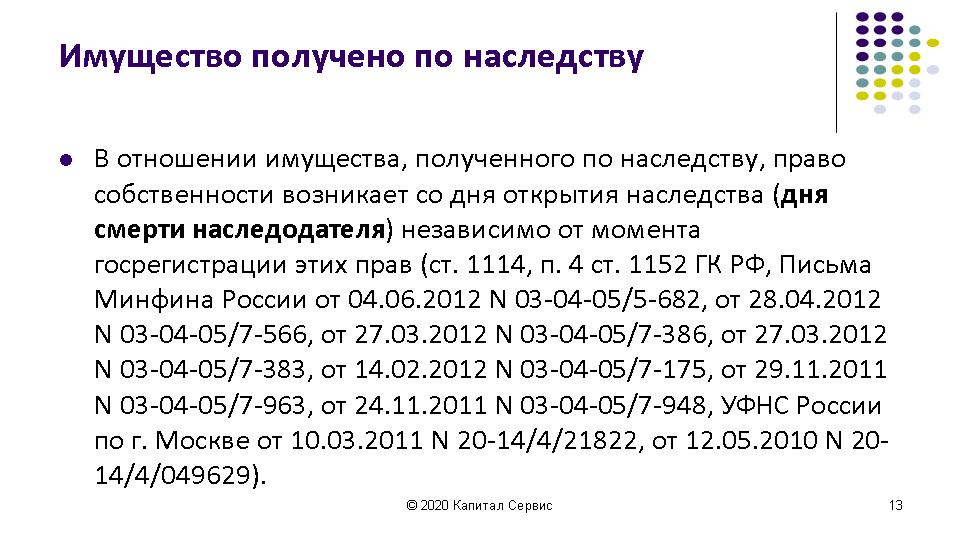 Имущество получено по наследству

• В отношении имущества, полученного по наследству, право собственности возникает со дня открытия наследства (дня смерти наследодателя) независимо от момента госрегистрации этих прав (ст. 1114, п. 4 ст. 1152 ГК РФ, Письма Минфина России от 04.06.2012 N 03-04-05/5-682, от 28.04.2012 N 03-04-05/7-566, от 27.03.2012 N 03-04-05/7-386, от 27.03.2012 N 03-04-05/7-383, от 14.02.2012 N 03-04-05/7-175, от 29.11.2011 N 03-04-05/7-963, от 24.11.2011 N 03-04-05/7-948, УФНС России по г. Москве от 10.03.2011 N 20-14/4/21822, от 12.05.2010 N 20-14/4/049629).

© 2020 Капитал Сервис

13